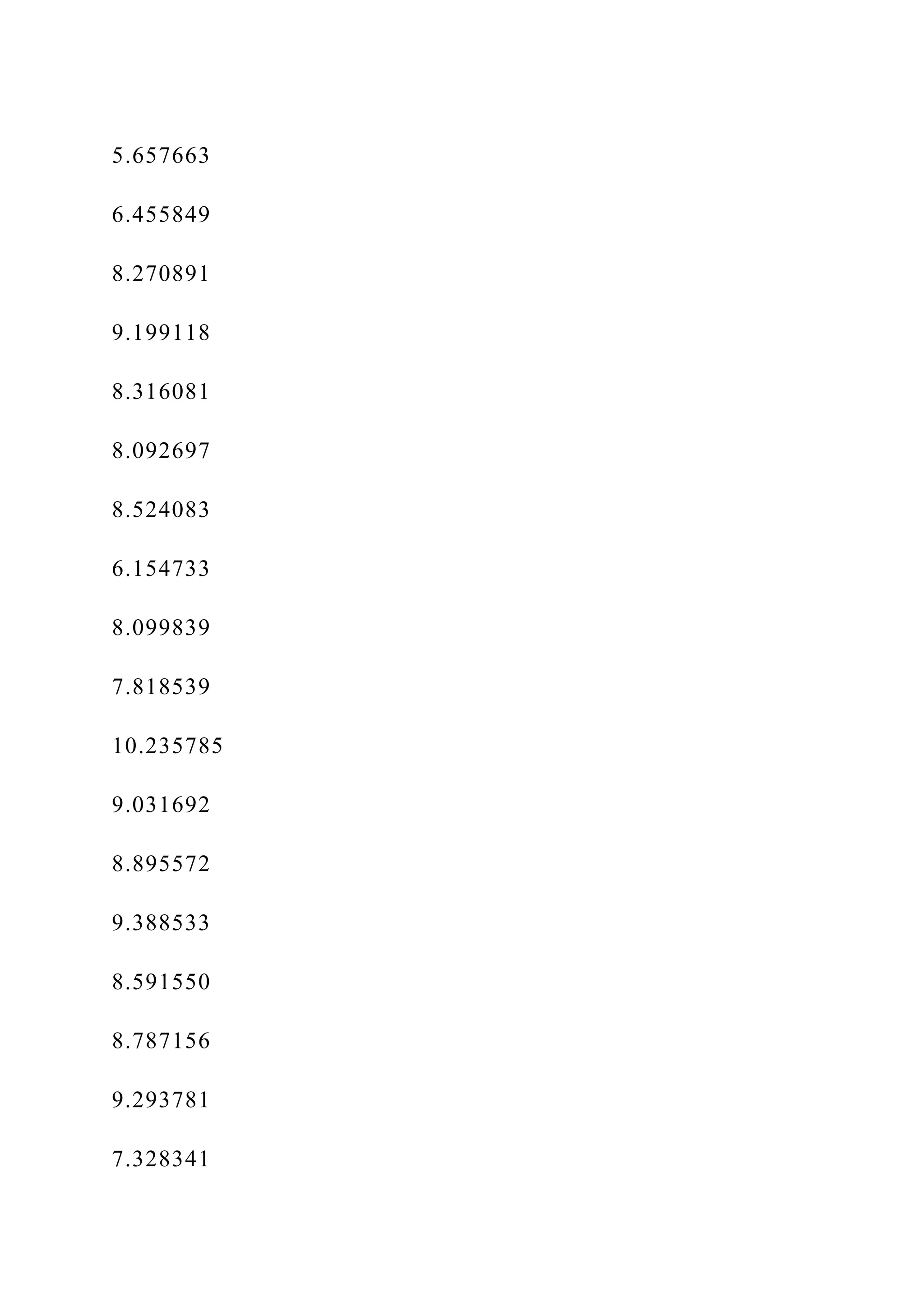 5.657663

6.455849

8.270891

9.199118

8.316081

8.092697

8.524083

6.154733

8.099839

7.818539

10.235785

9.031692

8.895572

9.388533

8.591550

8.787156

9.293781

7.328341